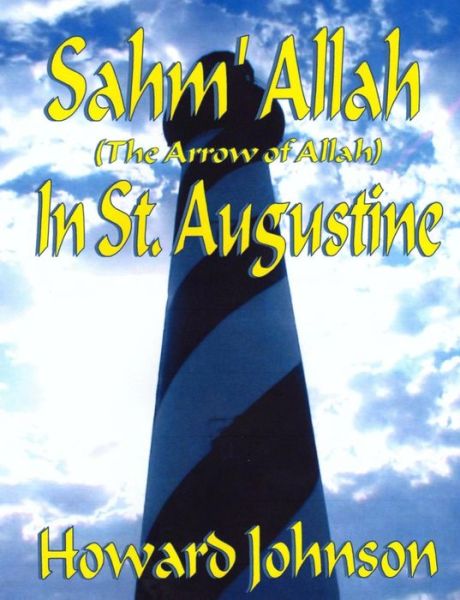 Sahm' Allah
(The Arrow of Allah)
In St. Augustine

Howard Johnson